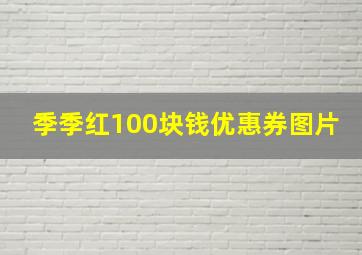 季季红100块钱优惠券图片